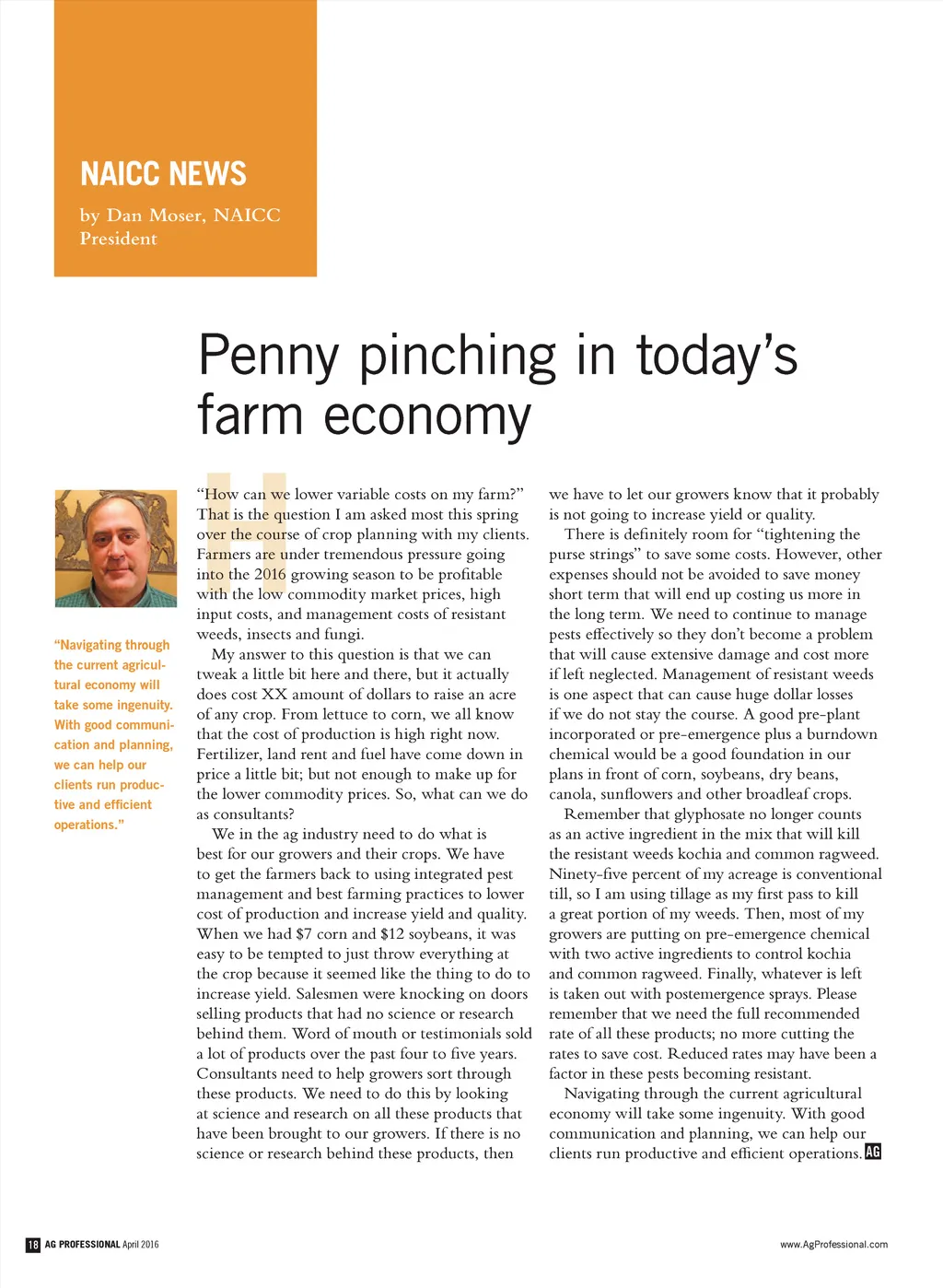 NAICC NEWS

by Dan Moser, NAICC President

Penny pinching in today's farm economy

"Navigating through the current agricultural economy will take some ingenuity. With good communication and planning, we can help our clients run productive and efficient operations."

"How can we lower variable costs on my farm?" That is the question I am asked most this spring over the course of crop planning with my clients. Farmers are under tremendous pressure going into the 2016 growing season to be profitable with the low commodity market prices, high input costs, and management costs of resistant weeds, insects and fungi.

My answer to this question is that we can tweak a little bit here and there, but it actually does cost XX amount of dollars to raise an acre of any crop. From lettuce to corn, we all know that the cost of production is high right now. Fertilizer, land rent and fuel have come down in price a little bit; but not enough to make up for the lower commodity prices. So, what can we do as consultants?

We in the ag industry need to do what is best for our growers and their crops. We have to get the farmers back to using integrated pest management and best farming practices to lower cost of production and increase yield and quality. When we had $7 corn and $12 soybeans, it was easy to be tempted to just throw everything at the crop because it seemed like the thing to do to increase yield. Salesmen were knocking on doors selling products that had no science or research behind them. Word of mouth or testimonials sold a lot of products over the past four to five years. Consultants need to help growers sort through these products. We need to do this by looking at science and research on all these products that have been brought to our growers. If there is no science or research behind these products, then we have to let our growers know that it probably is not going to increase yield or quality.

There is definitely room for "tightening the purse strings" to save some costs. However, other expenses should not be avoided to save money short term that will end up costing us more in the long term. We need to continue to manage pests effectively so they don't become a problem that will cause extensive damage and cost more if left neglected. Management of resistant weeds is one aspect that can cause huge dollar losses if we do not stay the course. A good pre-plant incorporated or pre-emergence plus a burndown chemical would be a good foundation in our plans in front of corn, soybeans, dry beans, canola, sunflowers and other broadleaf crops.

Remember that glyphosate no longer counts as an active ingredient in the mix that will kill the resistant weeds kochia and common ragweed. Ninety-five percent of my acreage is conventional till, so I am using tillage as my first pass to kill a great portion of my weeds. Then, most of my growers are putting on pre-emergence chemical with two active ingredients to control kochia and common ragweed. Finally, whatever is left is taken out with postemergence sprays. Please remember that we need the full recommended rate of all these products; no more cutting the rates to save cost. Reduced rates may have been a factor in these pests becoming resistant.

Navigating through the current agricultural economy will take some ingenuity. With good communication and planning, we can help our clients run productive and efficient operations. AG

18 AG PROFESSIONAL April 2016

www.AgProfessional.com